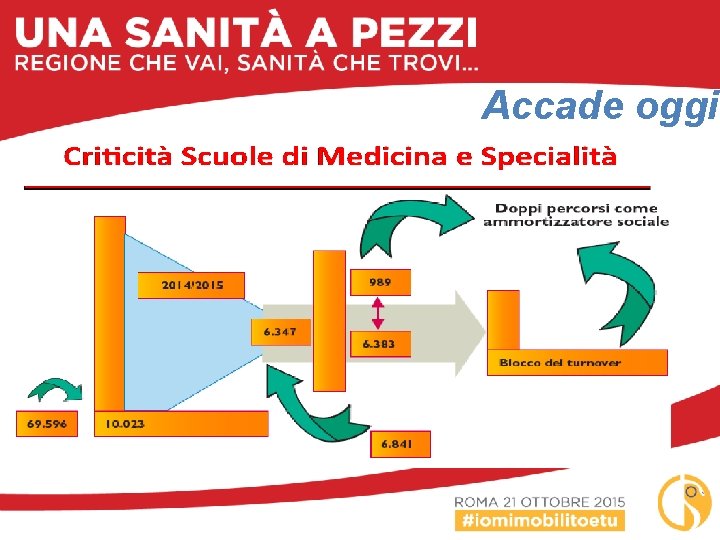 UNA SANITÀ A PEZZI
REGIONE CHE VAI, SANITÀ CHE TROVI...

Accade oggi

Criticità Scuole di Medicina e Specialità

Doppi percorsi come ammortizzatore sociale

2014/2015

989

6.347

6.383

Blocco del turnover

69.596

10.023

6.841

ROMA 21 OTTOBRE 2015
#iomimobilitoetu